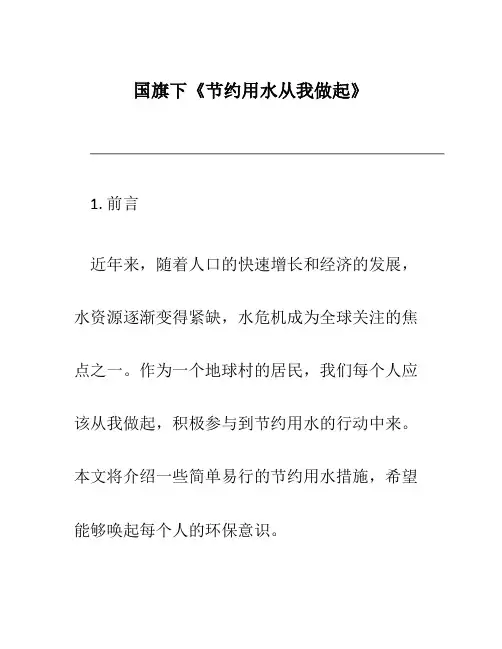 国旗下《节约用水从我做起》

1. 前言

近年来，随着人口的快速增长和经济的发展，水资源逐渐变得紧缺，水危机成为全球关注的焦点之一。作为一个地球村的居民，我们每个人应该从我做起，积极参与到节约用水的行动中来。本文将介绍一些简单易行的节约用水措施，希望能够唤起每个人的环保意识。